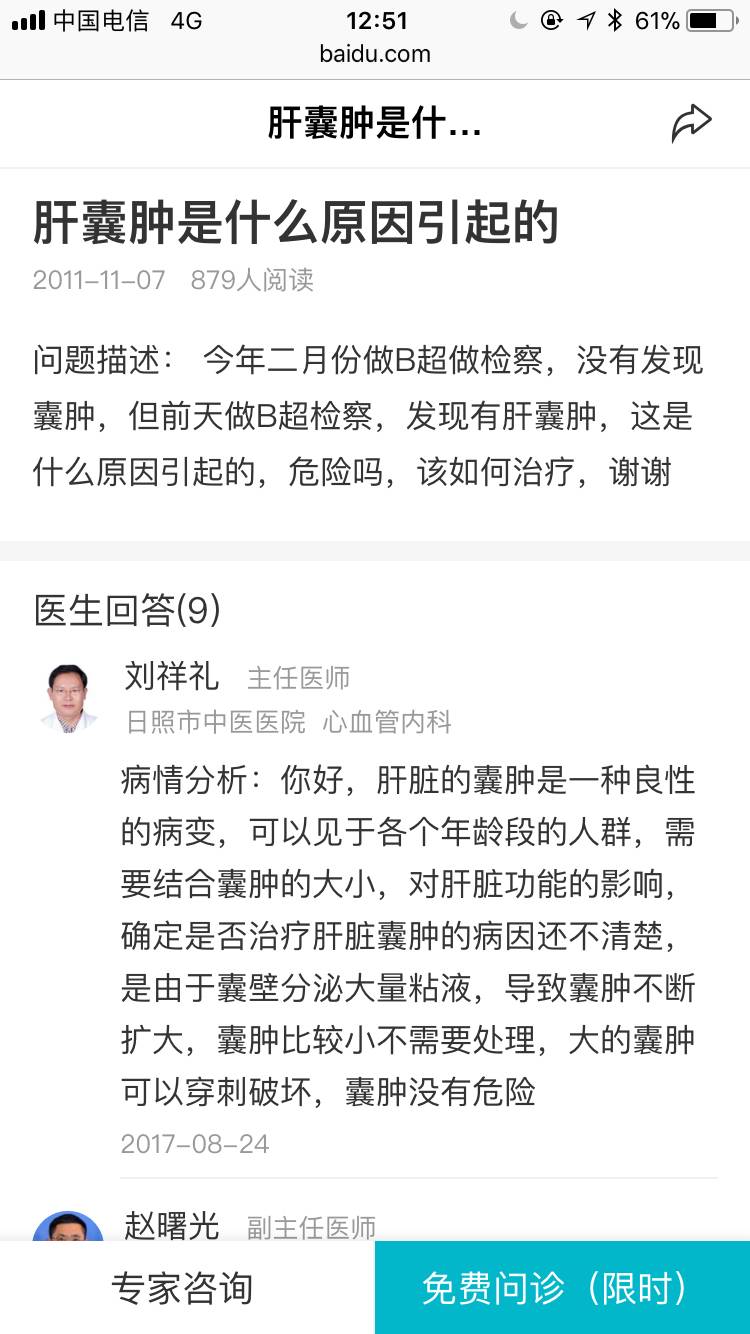 中国电信 4G
12:51
61%
baidu.com

肝囊肿是什...

肝囊肿是什么原因引起的

2011-11-07 879人阅读

问题描述： 今年二月份做B超做检察，没有发现囊肿，但前天做B超检察，发现有肝囊肿，这是什么原因引起的，危险吗，该如何治疗，谢谢

医生回答(9)

刘祥礼 主任医师
日照市中医医院 心血管内科

病情分析：你好，肝脏的囊肿是一种良性的病变，可以见于各个年龄段的人群，需要结合囊肿的大小，对肝脏功能的影响，确定是否治疗肝脏囊肿的病因还不清楚，是由于囊壁分泌大量粘液，导致囊肿不断扩大，囊肿比较小不需要处理，大的囊肿可以穿刺破坏，囊肿没有危险

2017-08-24

赵曙光 副主任医师

专家咨询
免费问诊（限时）